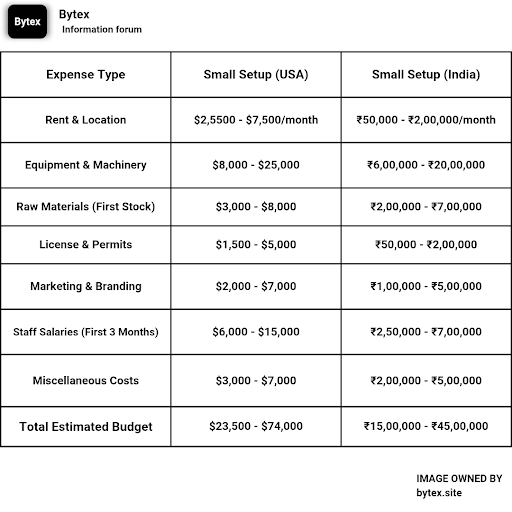 Bytex

Bytex
Information forum

| Expense Type | Small Setup (USA) | Small Setup (India) |
|---|---|---|
| Rent & Location | \$2,5500 - \$7,500/month | ₹50,000 - ₹2,00,000/month |
| Equipment & Machinery | \$8,000 - \$25,000 | ₹6,00,000 - ₹20,00,000 |
| Raw Materials (First Stock) | \$3,000 - \$8,000 | ₹2,00,000 - ₹7,00,000 |
| License & Permits | \$1,500 - \$5,000 | ₹50,000 - ₹2,00,000 |
| Marketing & Branding | \$2,000 - \$7,000 | ₹1,00,000 - ₹5,00,000 |
| Staff Salaries (First 3 Months) | \$6,000 - \$15,000 | ₹2,50,000 - ₹7,00,000 |
| Miscellaneous Costs | \$3,000 - \$7,000 | ₹2,00,000 - ₹5,00,000 |
| Total Estimated Budget | \$23,500 - \$74,000 | ₹15,00,000 - ₹45,00,000 |

IMAGE OWNED BY
bytex.site